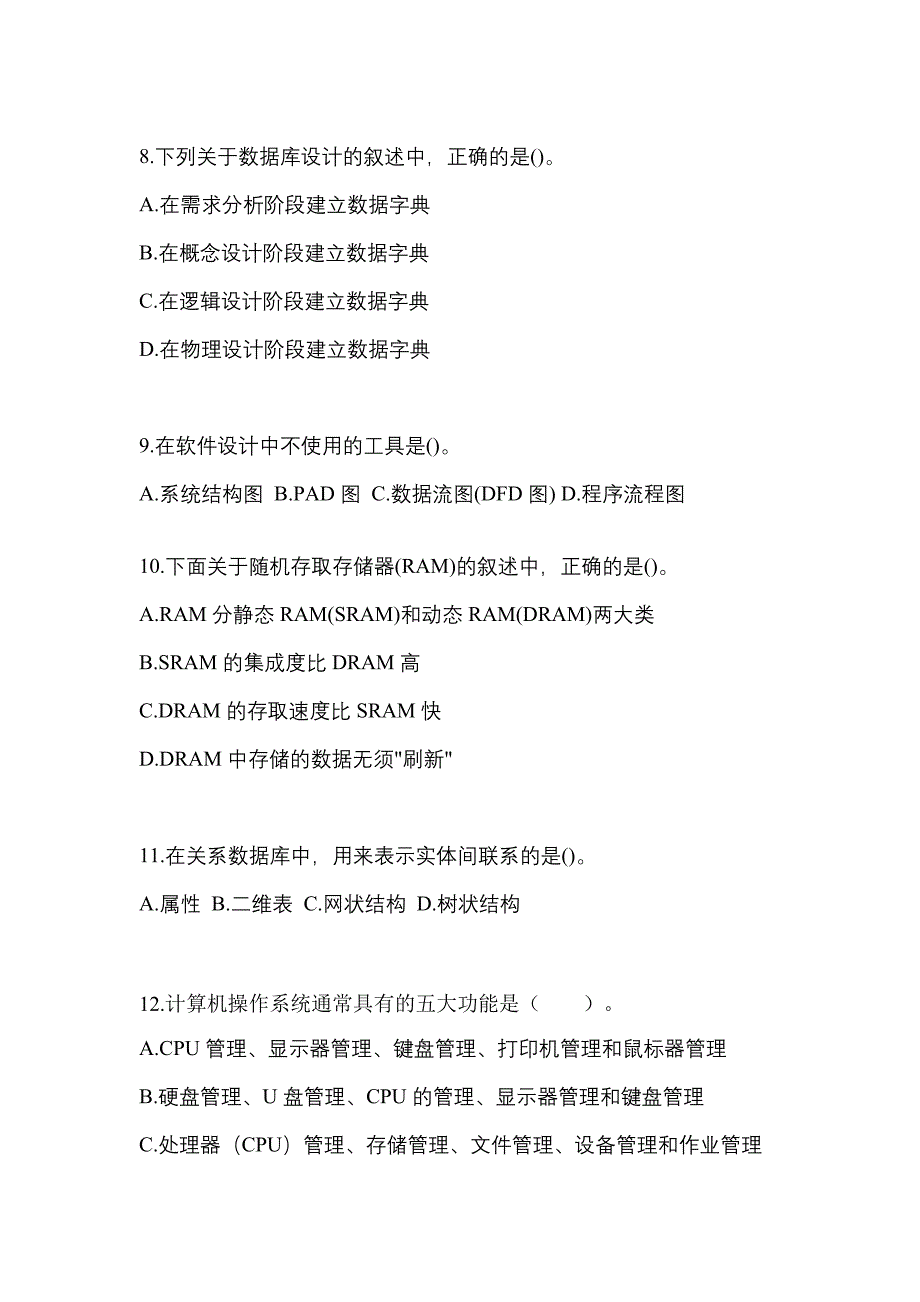 8.下列关于数据库设计的叙述中，正确的是()。

A.在需求分析阶段建立数据字典

B.在概念设计阶段建立数据字典

C.在逻辑设计阶段建立数据字典

D.在物理设计阶段建立数据字典

9.在软件设计中不使用的工具是()。

A.系统结构图 B.PAD 图 C.数据流图(DFD 图) D.程序流程图

10.下面关于随机存取存储器(RAM)的叙述中，正确的是()。

A.RAM 分静态 RAM(SRAM)和动态 RAM(DRAM)两大类

B.SRAM 的集成度比 DRAM 高

C.DRAM 的存取速度比 SRAM 快

D.DRAM 中存储的数据无须"刷新"

11.在关系数据库中，用来表示实体间联系的是()。

A.属性 B.二维表 C.网状结构 D.树状结构

12.计算机操作系统通常具有的五大功能是（　　）。

A.CPU 管理、显示器管理、键盘管理、打印机管理和鼠标器管理

B.硬盘管理、U 盘管理、CPU 的管理、显示器管理和键盘管理

C.处理器（CPU）管理、存储管理、文件管理、设备管理和作业管理